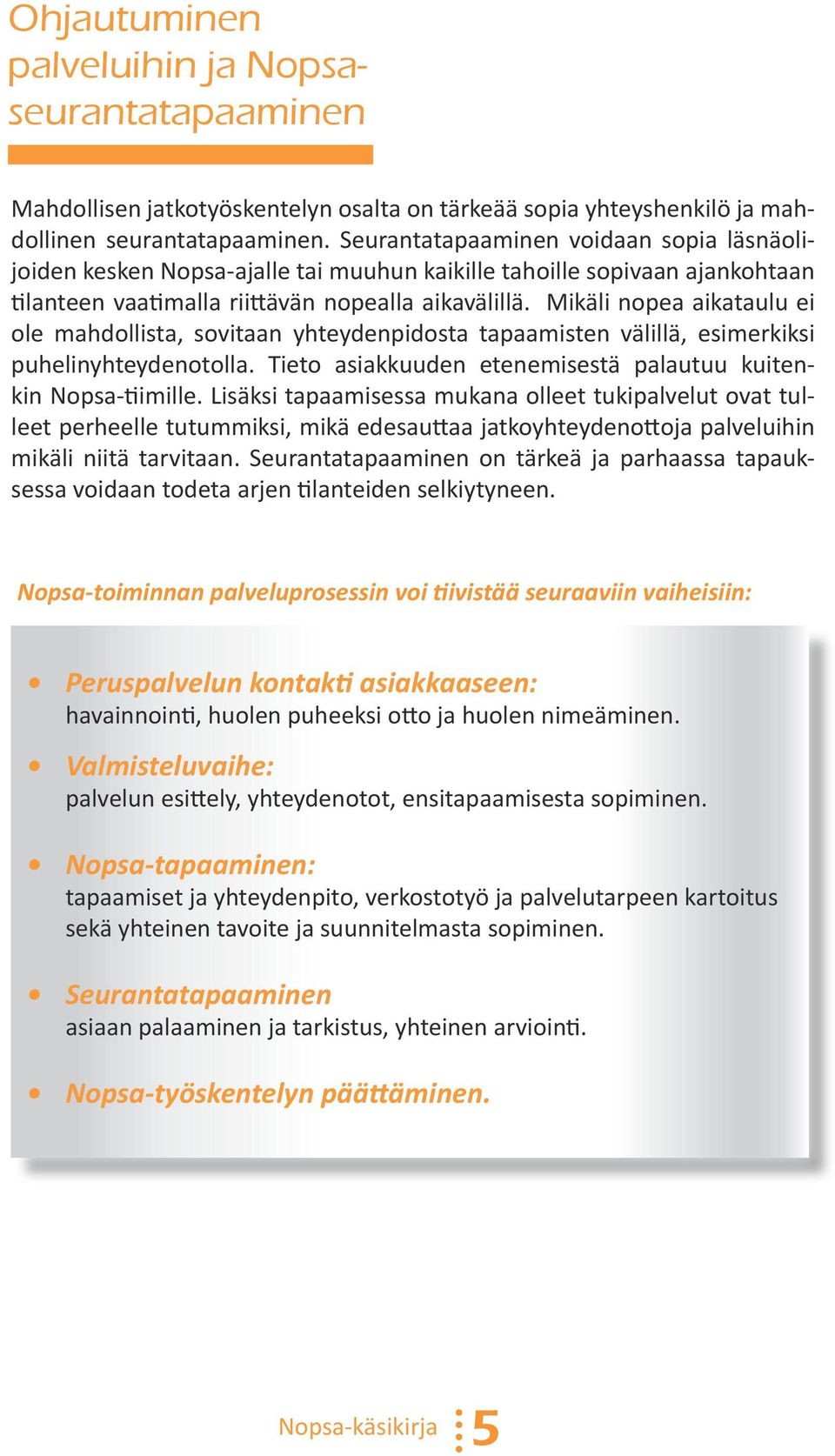 Ohjautuminen palveluihin ja Nopsa-seurantatapaaminen

Mahdollisen jatkotyöskentelyn osalta on tärkeää sopia yhteyshenkilö ja mahdollinen seurantatapaaminen. Seurantatapaaminen voidaan sopia läsnäolijoiden kesken Nopsa-ajalle tai muuhun kaikille tahoille sopivaan ajankohtaan tilanteen vaatimalla riittävän nopealla aikavälillä. Mikäli nopea aikataulu ei ole mahdollista, sovitaan yhteydenpidosta tapaamisten välillä, esimerkiksi puhelinyhteydenotolla. Tieto asiakkuuden etenemisestä palautuu kuitenkin Nopsa-tiimille. Lisäksi tapaamisessa mukana olleet tukipalvelut ovat tulleet perheelle tutummiksi, mikä edesauttaa jatkoyhteydenottoja palveluihin mikäli niitä tarvitaan. Seurantatapaaminen on tärkeä ja parhaassa tapauksessa voidaan todeta arjen tilanteiden selkiytyneen.

Nopsa-toiminnan palveluprosessin voi tiivistää seuraaviin vaiheisiin:

• Peruspalvelun kontakti asiakkaaseen:
havainnointi, huolen puheeksi otto ja huolen nimeäminen.

• Valmisteluvaihe:
palvelun esittely, yhteydenotot, ensitapaamisesta sopiminen.

• Nopsa-tapaaminen:
tapaamiset ja yhteydenpito, verkostotyö ja palvelutarpeen kartoitus sekä yhteinen tavoite ja suunnitelmasta sopiminen.

• Seurantatapaaminen
asiaan palaaminen ja tarkistus, yhteinen arviointi.

• Nopsa-työskentelyn päättäminen.

Nopsa-käsikirja 5